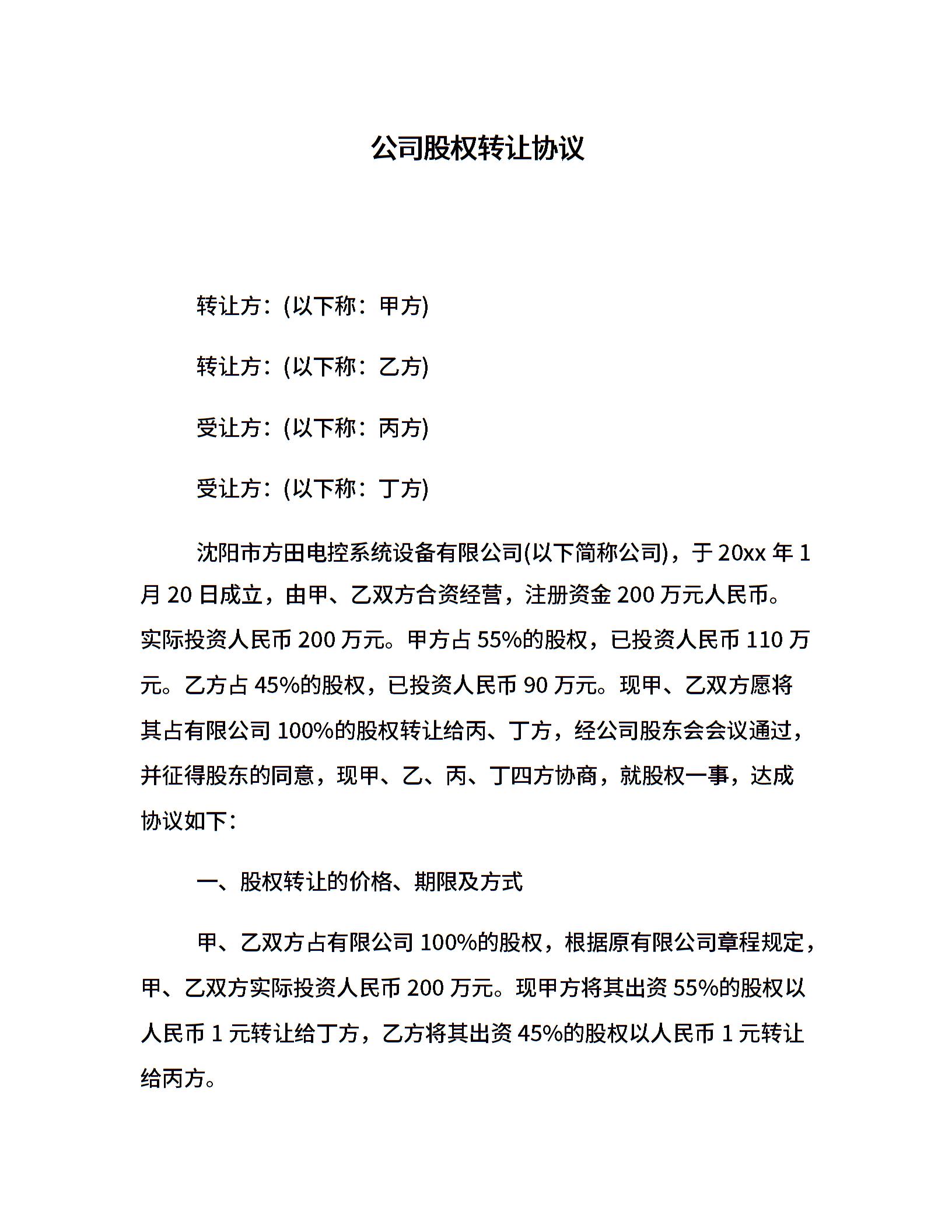 公司股权转让协议

转让方：(以下称：甲方)

转让方：(以下称：乙方)

受让方：(以下称：丙方)

受让方：(以下称：丁方)

沈阳市方田电控系统设备有限公司(以下简称公司)，于 20xx 年 1 月 20 日成立，由甲、乙双方合资经营，注册资金 200 万元人民币。实际投资人民币 200 万元。甲方占 55%的股权，已投资人民币 110 万元。乙方占 45%的股权，已投资人民币 90 万元。现甲、乙双方愿将其占有限公司 100%的股权转让给丙、丁方，经公司股东会会议通过，并征得股东的同意，现甲、乙、丙、丁四方协商，就股权一事，达成协议如下：

一、股权转让的价格、期限及方式

甲、乙双方占有限公司 100%的股权，根据原有限公司章程规定，甲、乙双方实际投资人民币 200 万元。现甲方将其出资 55%的股权以人民币 1 元转让给丁方，乙方将其出资 45%的股权以人民币 1 元转让给丙方。